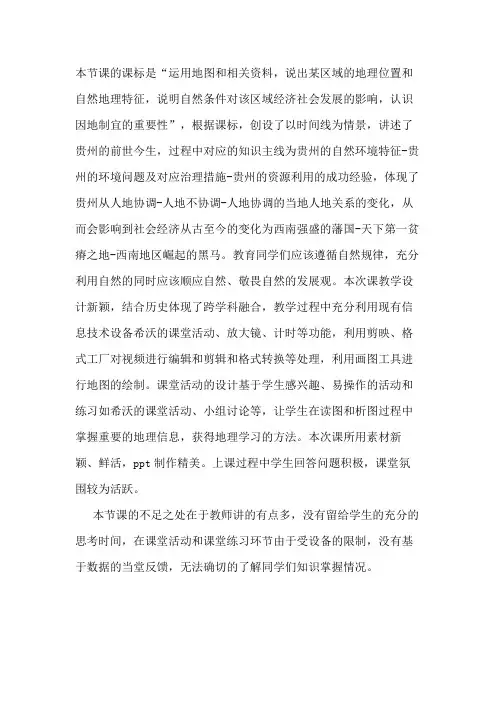 本节课的课标是“运用地图和相关资料，说出某区域的地理位置和自然地理特征，说明自然条件对该区域经济社会发展的影响，认识因地制宜的重要性”，根据课标，创设了以时间线为情景，讲述了贵州的前世今生，过程中对应的知识主线为贵州的自然环境特征-贵州的环境问题及对应治理措施-贵州的资源利用的成功经验，体现了贵州从人地协调-人地不协调-人地协调的当地人地关系的变化，从而会影响到社会经济从古至今的变化为西南强盛的藩国-天下第一贫瘠之地-西南地区崛起的黑马。教育同学们应该遵循自然规律，充分利用自然的同时应该顺应自然、敬畏自然的发展观。本次课教学设计新颖，结合历史体现了跨学科融合，教学过程中充分利用现有信息技术设备希沃的课堂活动、放大镜、计时等功能，利用剪映、格式工厂对视频进行编辑和剪辑和格式转换等处理，利用画图工具进行地图的绘制。课堂活动的设计基于学生感兴趣、易操作的活动和练习如希沃的课堂活动、小组讨论等，让学生在读图和析图过程中掌握重要的地理信息，获得地理学习的方法。本次课所用素材新颖、鲜活，ppt 制作精美。上课过程中学生回答问题积极，课堂氛围较为活跃。

本节课的不足之处在于教师讲的有点多，没有留给学生的充分的思考时间，在课堂活动和课堂练习环节由于受设备的限制，没有基于数据的当堂反馈，无法确切的了解同学们知识掌握情况。